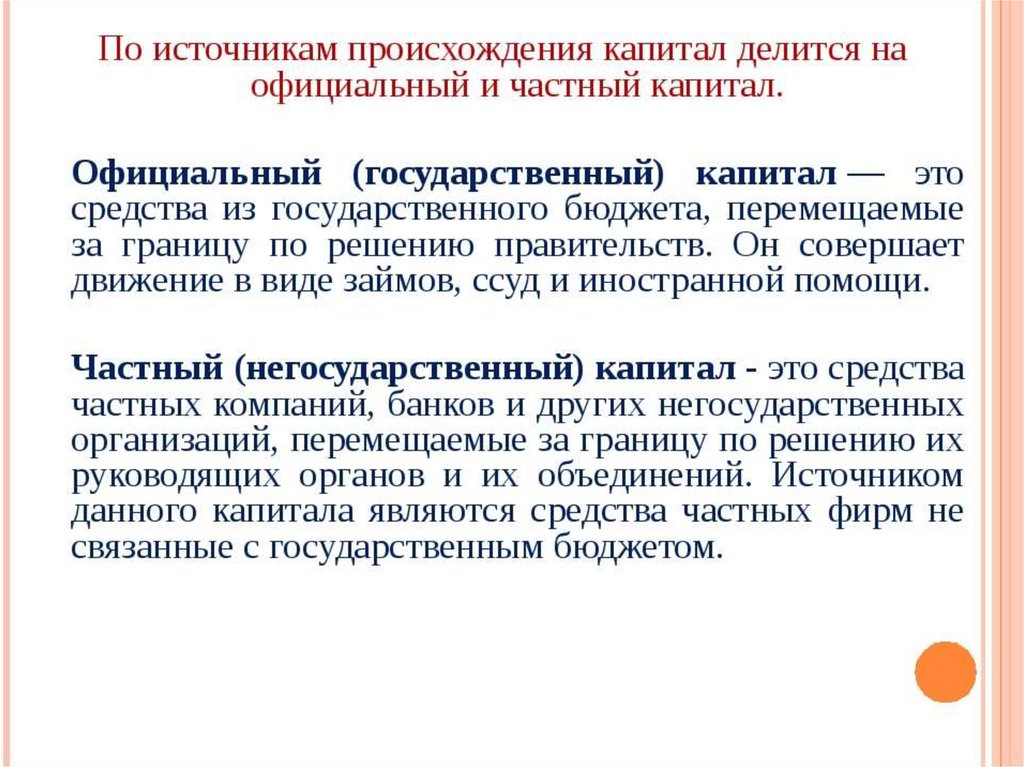 По источникам происхождения капитал делится на официальный и частный капитал.

Официальный (государственный) капитал — это средства из государственного бюджета, перемещаемые за границу по решению правительств. Он совершает движение в виде займов, ссуд и иностранной помощи.

Частный (негосударственный) капитал - это средства частных компаний, банков и других негосударственных организаций, перемещаемые за границу по решению их руководящих органов и их объединений. Источником данного капитала являются средства частных фирм не связанные с государственным бюджетом.